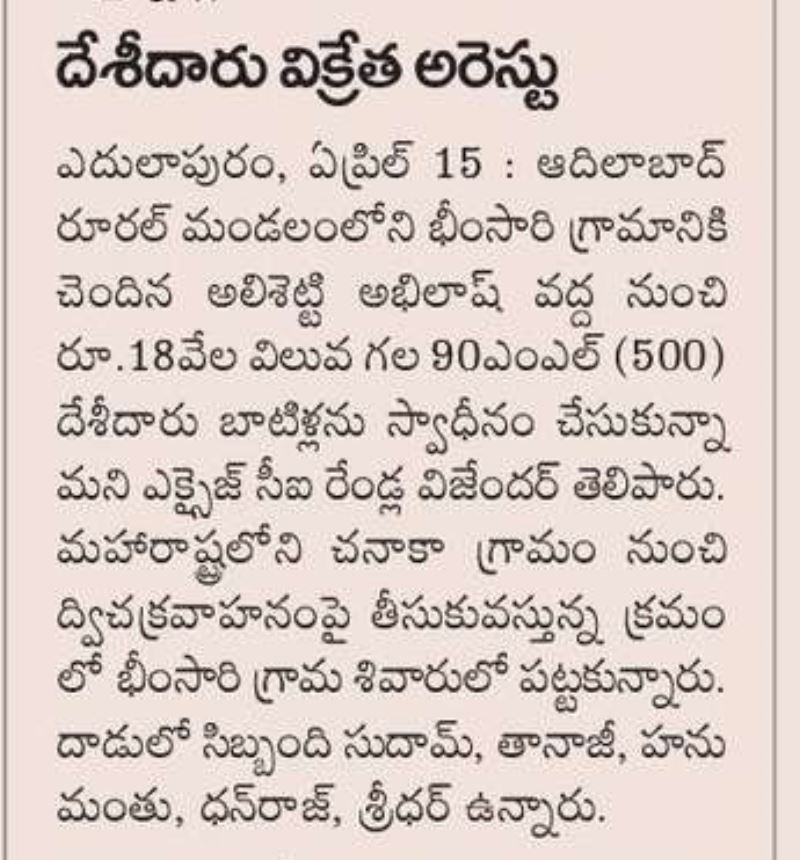 దేశీదారు విక్రేత అరెస్టు

ఎదులాపురం, ఏప్రిల్ 15 : ఆదిలాబాద్ రూరల్ మండలంలోని భీంసారి గ్రామానికి చెందిన అలిశెట్టి అభిలాష్ వద్ద నుంచి రూ.18వేల విలువ గల 90ఎంఎల్ (500) దేశీదారు బాటిళ్లను స్వాధీనం చేసుకున్నామని ఎక్సైజ్ సీఐ రేండ్ల విజేందర్ తెలిపారు. మహారాష్ట్రలోని చనాకా గ్రామం నుంచి ద్విచక్రవాహనంపై తీసుకువస్తున్న క్రమంలో భీంసారి గ్రామ శివారులో పట్టుకున్నారు. దాడులో సిబ్బంది సుదామ్, తానాజీ, హనుమంతు, ధన్‌రాజ్, శ్రీధర్ ఉన్నారు.